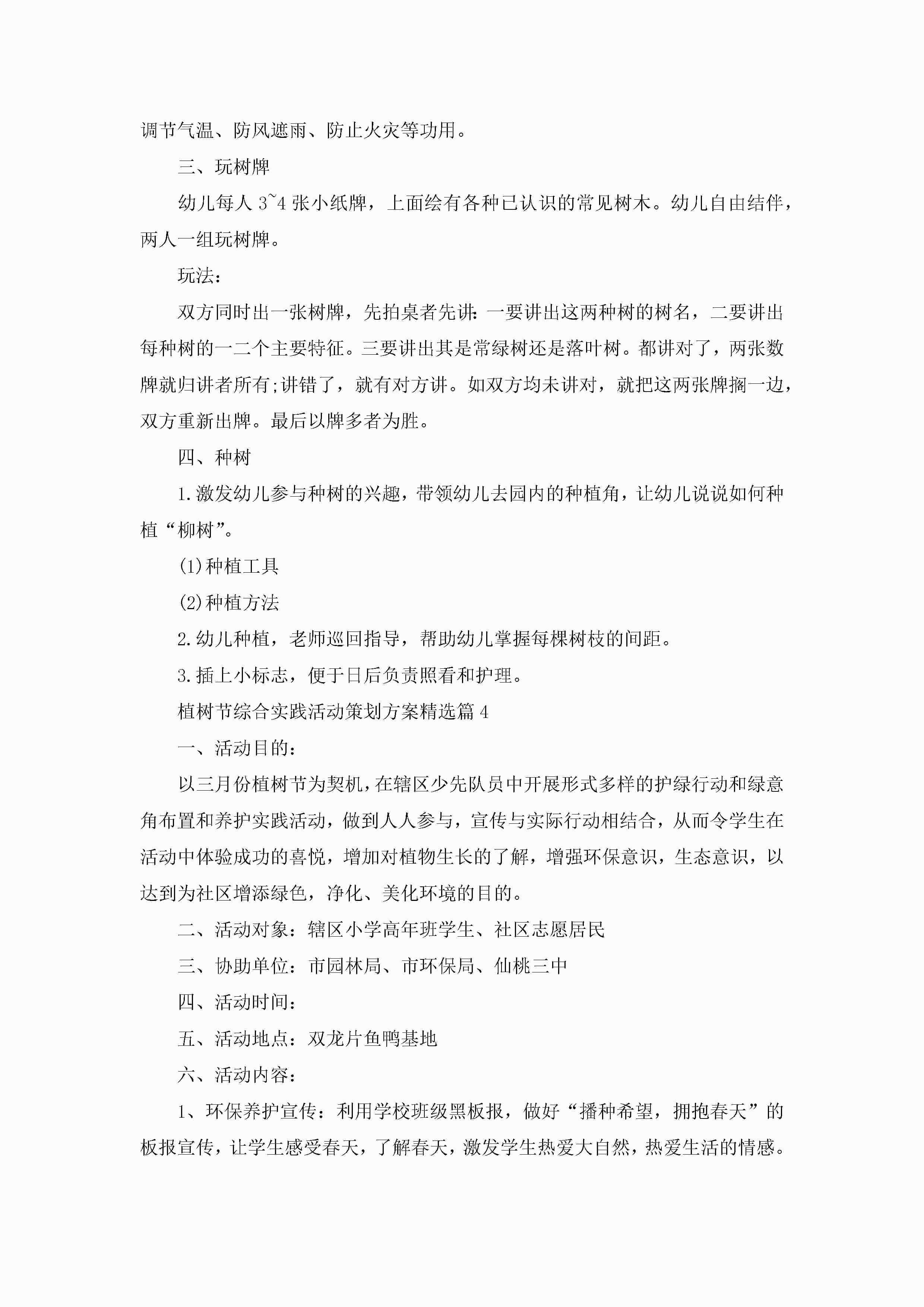 调节气温、防风遮雨、防止火灾等功用。

三、玩树牌

幼儿每人 3~4 张小纸牌，上面绘有各种已认识的常见树木。幼儿自由结伴，两人一组玩树牌。

玩法：

双方同时出一张树牌，先拍桌者先讲：一要讲出这两种树的树名，二要讲出每种树的一二个主要特征。三要讲出其是常绿树还是落叶树。都讲对了，两张数牌就归讲者所有;讲错了，就有对方讲。如双方均未讲对，就把这两张牌搁一边，双方重新出牌。最后以牌多者为胜。

四、种树

1.激发幼儿参与种树的兴趣，带领幼儿去园内的种植角，让幼儿说说如何种植“柳树”。

(1)种植工具

(2)种植方法

2.幼儿种植，老师巡回指导，帮助幼儿掌握每棵树枝的间距。

3.插上小标志，便于日后负责照看和护理。

植树节综合实践活动策划方案精选篇 4

一、活动目的：

以三月份植树节为契机，在辖区少先队员中开展形式多样的护绿行动和绿意角布置和养护实践活动，做到人人参与，宣传与实际行动相结合，从而令学生在活动中体验成功的喜悦，增加对植物生长的了解，增强环保意识，生态意识，以达到为社区增添绿色，净化、美化环境的目的。

二、活动对象：辖区小学高年班学生、社区志愿居民

三、协助单位：市园林局、市环保局、仙桃三中

四、活动时间：

五、活动地点：双龙片鱼鸭基地

六、活动内容：

1、环保养护宣传：利用学校班级黑板报，做好“播种希望，拥抱春天”的板报宣传，让学生感受春天，了解春天，激发学生热爱大自然，热爱生活的情感。